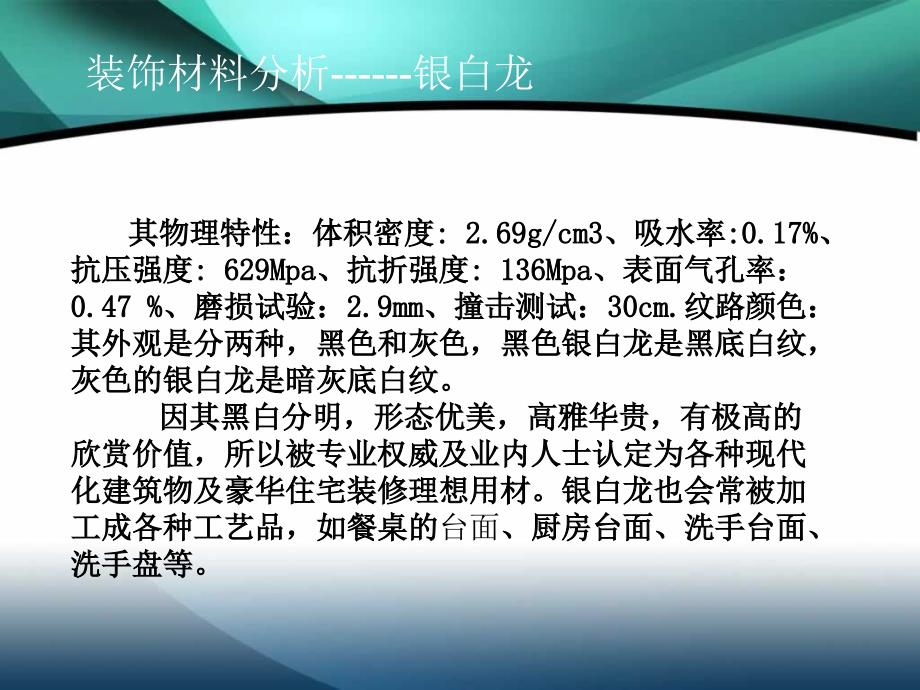 装饰材料分析------银白龙

其物理特性：体积密度: 2.69g/cm3、吸水率:0.17%、抗压强度: 629Mpa、抗折强度: 136Mpa、表面气孔率：0.47 %、磨损试验：2.9mm、撞击测试：30cm.纹路颜色：其外观是分两种，黑色和灰色，黑色银白龙是黑底白纹，灰色的银白龙是暗灰底白纹。

因其黑白分明，形态优美，高雅华贵，有极高的欣赏价值，所以被专业权威及业内人士认定为各种现代化建筑物及豪华住宅装修理想用材。银白龙也会常被加工成各种工艺品，如餐桌的台面、厨房台面、洗手台面、洗手盘等。